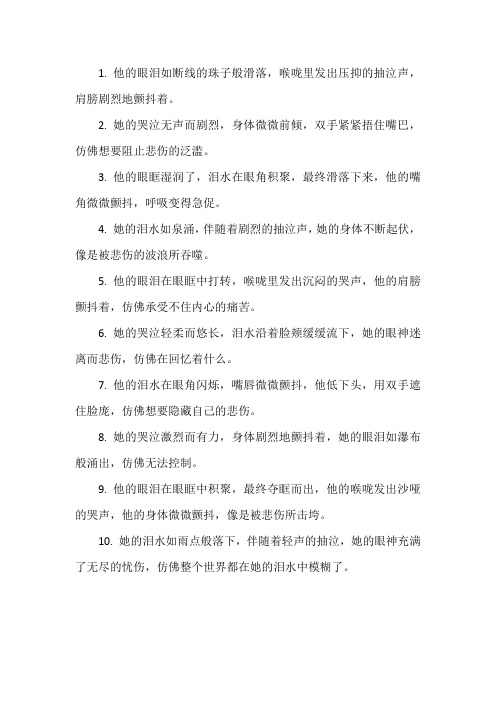 1. 他的眼泪如断线的珠子般滑落，喉咙里发出压抑的抽泣声，肩膀剧烈地颤抖着。

2. 她的哭泣无声而剧烈，身体微微前倾，双手紧紧捂住嘴巴，仿佛想要阻止悲伤的泛滥。

3. 他的眼眶湿润了，泪水在眼角积聚，最终滑落下来，他的嘴角微微颤抖，呼吸变得急促。

4. 她的泪水如泉涌，伴随着剧烈的抽泣声，她的身体不断起伏，像是被悲伤的波浪所吞噬。

5. 他的眼泪在眼眶中打转，喉咙里发出沉闷的哭声，他的肩膀颤抖着，仿佛承受不住内心的痛苦。

6. 她的哭泣轻柔而悠长，泪水沿着脸颊缓缓流下，她的眼神迷离而悲伤，仿佛在回忆着什么。

7. 他的泪水在眼角闪烁，嘴唇微微颤抖，他低下头，用双手遮住脸庞，仿佛想要隐藏自己的悲伤。

8. 她的哭泣激烈而有力，身体剧烈地颤抖着，她的眼泪如瀑布般涌出，仿佛无法控制。

9. 他的眼泪在眼眶中积聚，最终夺眶而出，他的喉咙发出沙哑的哭声，他的身体微微颤抖，像是被悲伤所击垮。

10. 她的泪水如雨点般落下，伴随着轻声的抽泣，她的眼神充满了无尽的忧伤，仿佛整个世界都在她的泪水中模糊了。